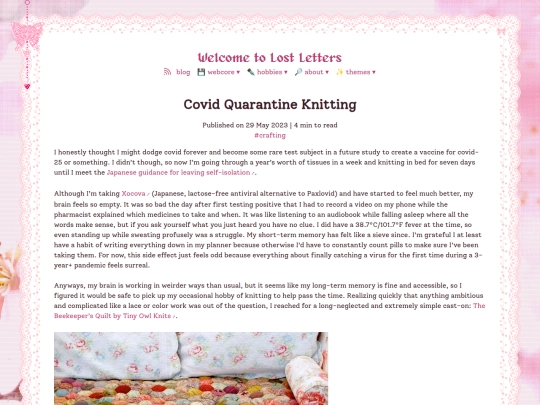 Welcome to Lost Letters

blog webcore ▾ hobbies ▾ about ▾ themes ▾

Covid Quarantine Knitting

Published on 29 May 2023 | 4 min to read
#crafting

I honestly thought I might dodge covid forever and become some rare test subject in a future study to create a vaccine for covid-25 or something. I didn't though, so now I'm going through a year's worth of tissues in a week and knitting in bed for seven days until I meet the Japanese guidance for leaving self-isolation.

Although I'm taking Xocova (Japanese, lactose-free antiviral alternative to Paxlovid) and have started to feel much better, my brain feels so empty. It was so bad the day after first testing positive that I had to record a video on my phone while the pharmacist explained which medicines to take and when. It was like listening to an audiobook while falling asleep where all the words make sense, but if you ask yourself what you just heard you have no clue. I did have a 38.7°C/101.7°F fever at the time, so even standing up while sweating profusely was a struggle. My short-term memory has felt like a sieve since. I'm grateful I at least have a habit of writing everything down in my planner because otherwise I'd have to constantly count pills to make sure I've been taking them. For now, this side effect just feels odd because everything about finally catching a virus for the first time during a 3-year+ pandemic feels surreal.

Anyways, my brain is working in weirder ways than usual, but it seems like my long-term memory is fine and accessible, so I figured it would be safe to pick up my occasional hobby of knitting to help pass the time. Realizing quickly that anything ambitious and complicated like a lace or color work was out of the question, I reached for a long-neglected and extremely simple cast-on: The Beekeeper's Quilt by Tiny Owl Knits.